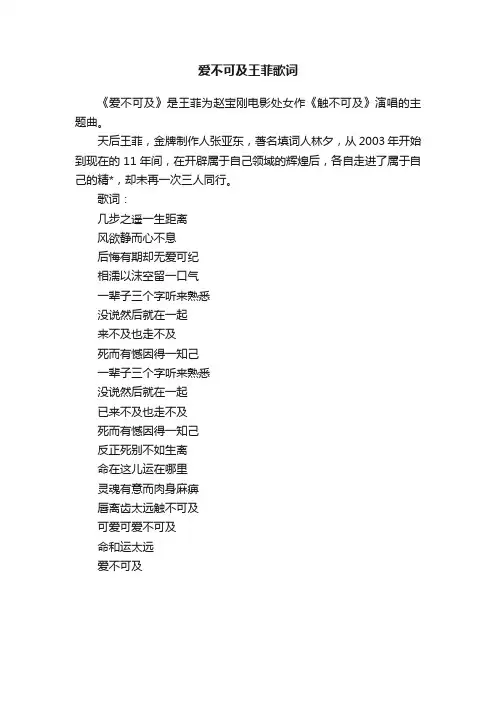 爱不可及王菲歌词

《爱不可及》是王菲为赵宝刚电影处女作《触不可及》演唱的主题曲。

天后王菲，金牌制作人张亚东，著名填词人林夕，从 2003 年开始到现在的 11 年间，在开辟属于自己领域的辉煌后，各自走进了属于自己的精*，却未再一次三人同行。

歌词：

几步之遥一生距离

风欲静而心不息

后悔有期却无爱可纪

相濡以沫空留一口气

一辈子三个字听来熟悉

没说然后就在一起

来不及也走不及

死而有憾因得一知己

一辈子三个字听来熟悉

没说然后就在一起

已来不及也走不及

死而有憾因得一知己

反正死别不如生离

命在这儿运在哪里

灵魂有意而肉身麻痹

唇离齿太远触不可及

可爱可爱不可及

命和运太远

爱不可及